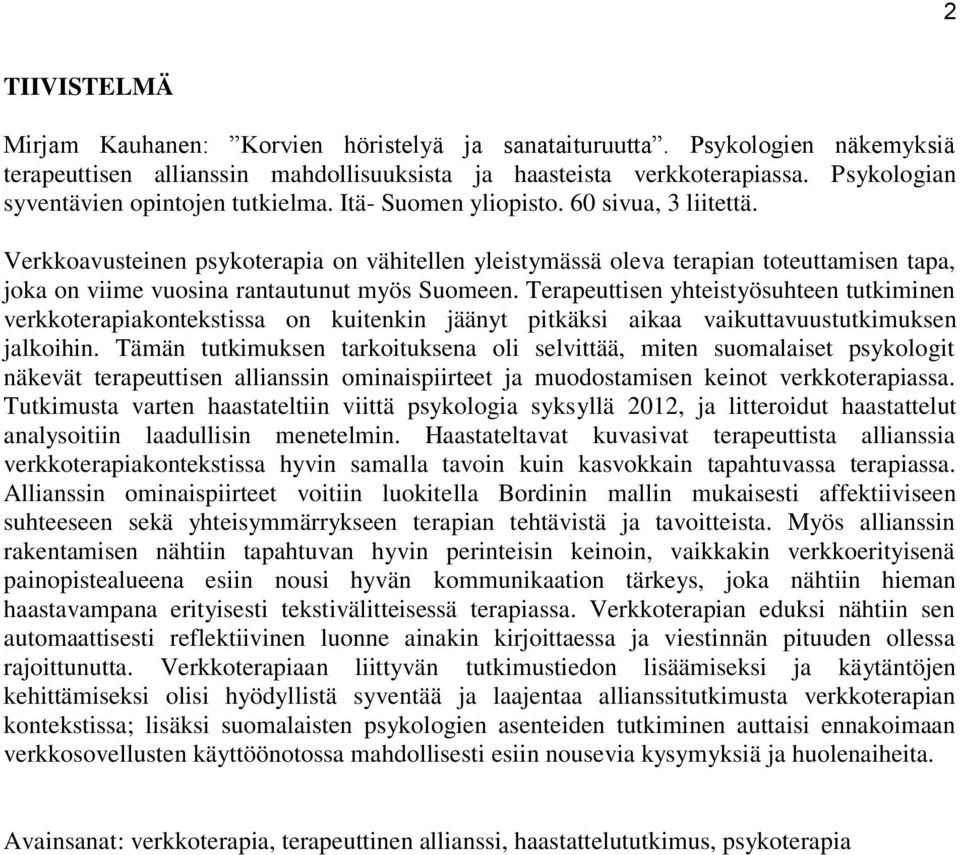 2

TIIVISTELMÄ

Mirjam Kauhanen: ”Korvien höristelyä ja sanataituruutta”. Psykologien näkemyksiä terapeuttisen allianssin mahdollisuuksista ja haasteista verkkoterapiassa. Psykologian syventävien opintojen tutkielma. Itä- Suomen yliopisto. 60 sivua, 3 liitettä.

Verkkoavusteinen psykoterapia on vähitellen yleistymässä oleva terapian toteuttamisen tapa, joka on viime vuosina rantautunut myös Suomeen. Terapeuttisen yhteistyösuhteen tutkiminen verkkoterapiakontekstissa on kuitenkin jäänyt pitkäksi aikaa vaikuttavuustutkimuksen jalkoihin. Tämän tutkimuksen tarkoituksena oli selvittää, miten suomalaiset psykologit näkevät terapeuttisen allianssin ominaispiirteet ja muodostamisen keinot verkkoterapiassa. Tutkimusta varten haastateltiin viittä psykologia syksyllä 2012, ja litteroidut haastattelut analysoitiin laadullisin menetelmin. Haastateltavat kuvasivat terapeuttista allianssia verkkoterapiakontekstissa hyvin samalla tavoin kuin kasvokkain tapahtuvassa terapiassa. Allianssin ominaispiirteet voitiin luokitella Bordinin mallin mukaisesti affektiiviseen suhteeseen sekä yhteisymmärrykseen terapian tehtävistä ja tavoitteista. Myös allianssin rakentamisen nähtiin tapahtuvan hyvin perinteisin keinoin, vaikkakin verkkoerityisenä painopistealueena esiin nousi hyvän kommunikaation tärkeys, joka nähtiin hieman haastavampana erityisesti tekstivälitteisessä terapiassa. Verkkoterapian eduksi nähtiin sen automaattisesti reflektiivinen luonne ainakin kirjoittaessa ja viestinnän pituuden ollessa rajoittunutta. Verkkoterapiaan liittyvän tutkimustiedon lisäämiseksi ja käytäntöjen kehittämiseksi olisi hyödyllistä syventää ja laajentaa allianssitutkimusta verkkoterapian kontekstissa; lisäksi suomalaisten psykologien asenteiden tutkiminen auttaisi ennakoimaan verkkosovellusten käyttöönotossa mahdollisesti esiin nousevia kysymyksiä ja huolenaiheita.

Avainsanat: verkkoterapia, terapeuttinen allianssi, haastattelututkimus, psykoterapia